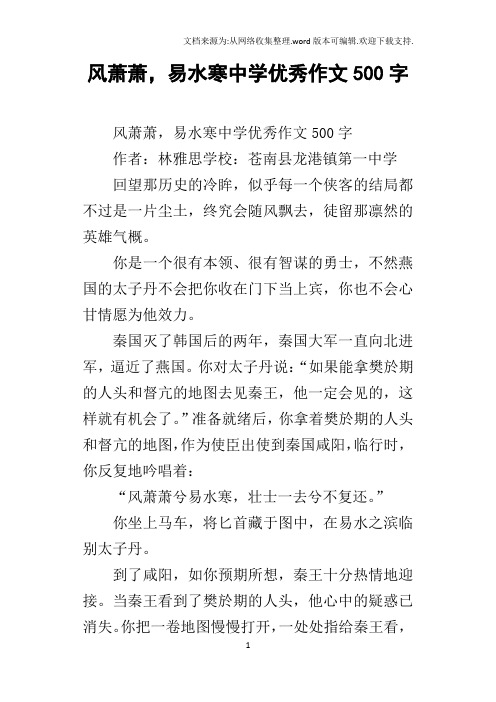 文档来源为:从网络收集整理.word 版本可编辑.欢迎下载支持.

风萧萧，易水寒中学优秀作文 500 字

风萧萧，易水寒中学优秀作文 500 字

作者：林雅思学校：苍南县龙港镇第一中学

回望那历史的冷眸，似乎每一个侠客的结局都不过是一片尘土，终究会随风飘去，徒留那凛然的英雄气概。

你是一个很有本领、很有智谋的勇士，不然燕国的太子丹不会把你收在门下当上宾，你也不会心甘情愿为他效力。

秦国灭了韩国后的两年，秦国大军一直向北进军，逼近了燕国。你对太子丹说：“如果能拿樊於期的人头和督亢的地图去见秦王，他一定会见的，这样就有机会了。”准备就绪后，你拿着樊於期的人头和督亢的地图，作为使臣出使到秦国咸阳，临行时，你反复地吟唱着：

“风萧萧兮易水寒，壮士一去兮不复还。”

你坐上马车，将匕首藏于图中，在易水之滨临别太子丹。

到了咸阳，如你预期所想，秦王十分热情地迎接。当秦王看到了樊於期的人头，他心中的疑惑已消失。你把一卷地图慢慢打开，一处处指给秦王看，

1